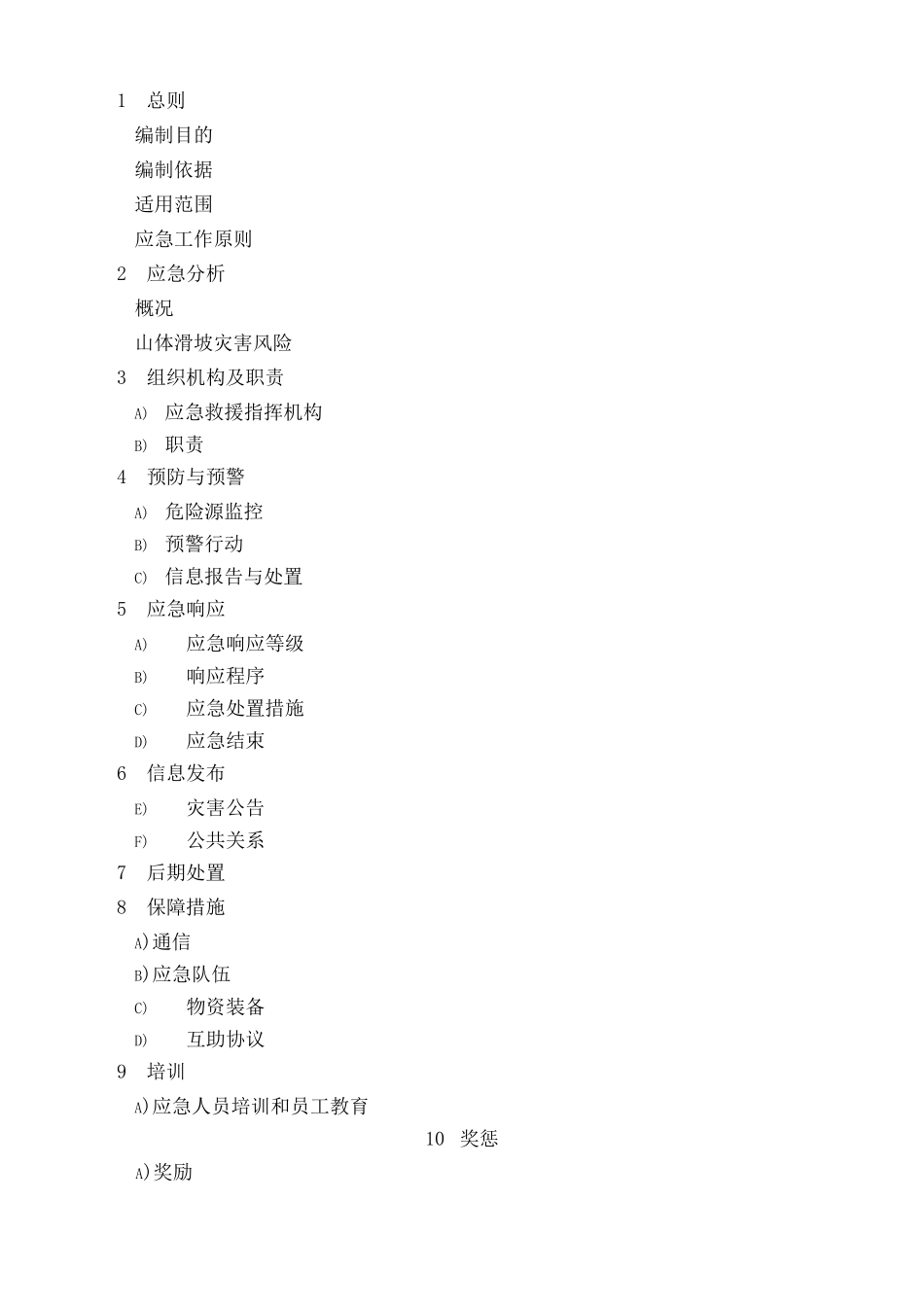 1 总则

编制目的

编制依据

适用范围

应急工作原则

2 应急分析

概况

山体滑坡灾害风险

3 组织机构及职责

A) 应急救援指挥机构

B) 职责

4 预防与预警

A) 危险源监控

B) 预警行动

C) 信息报告与处置

5 应急响应

A) 应急响应等级

B) 响应程序

C) 应急处置措施

D) 应急结束

6 信息发布

E) 灾害公告

F) 公共关系

7 后期处置

8 保障措施

A)通信

B)应急队伍

C) 物资装备

D) 互助协议

9 培训

A)应急人员培训和员工教育

10 奖惩

A)奖励